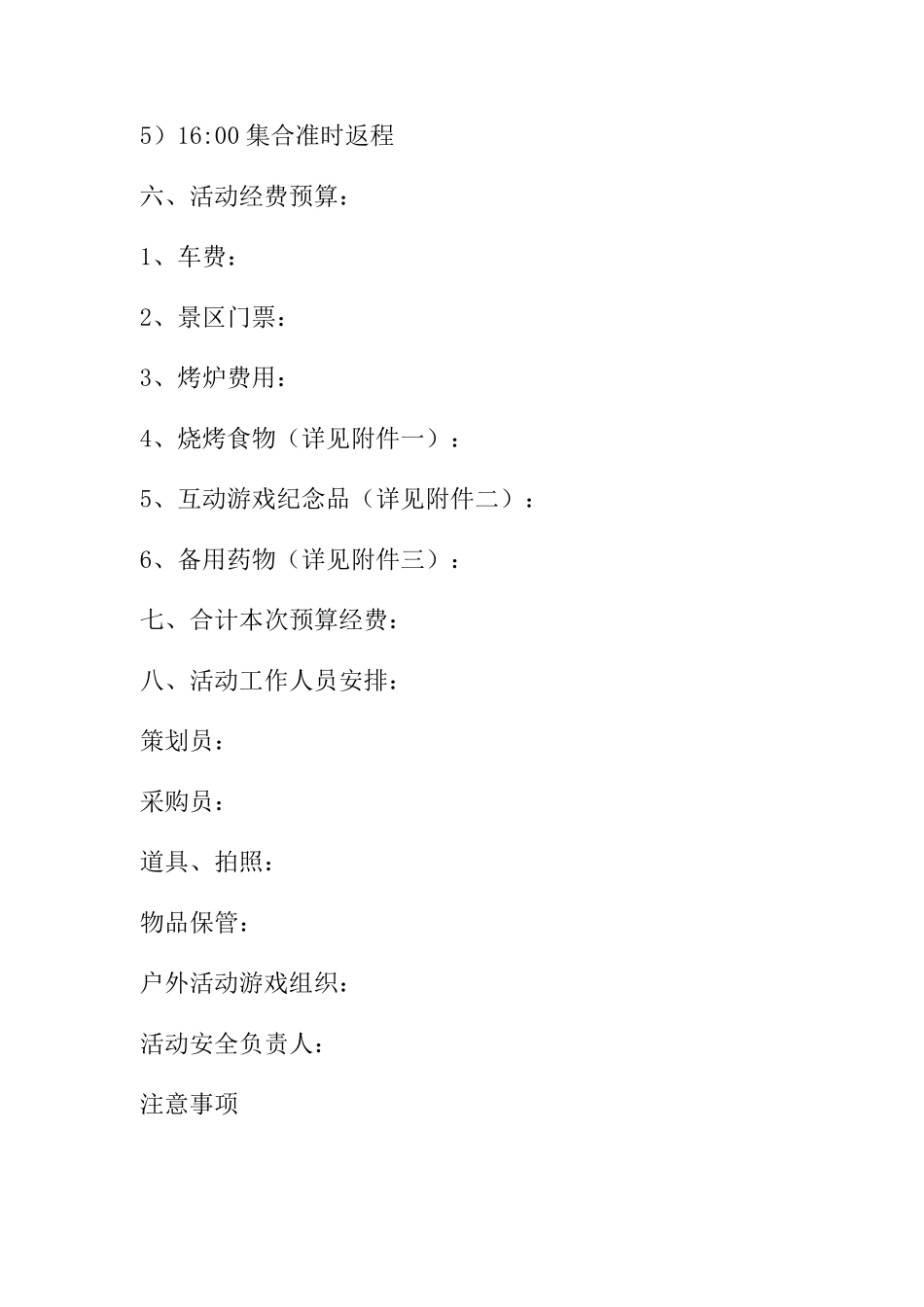 5）16:00 集合准时返程

六、活动经费预算：

1、车费：

2、景区门票：

3、烤炉费用：

4、烧烤食物（详见附件一）：

5、互动游戏纪念品（详见附件二）：

6、备用药物（详见附件三）：

七、合计本次预算经费：

八、活动工作人员安排：

策划员：

采购员：

道具、拍照：

物品保管：

户外活动游戏组织：

活动安全负责人：

注意事项